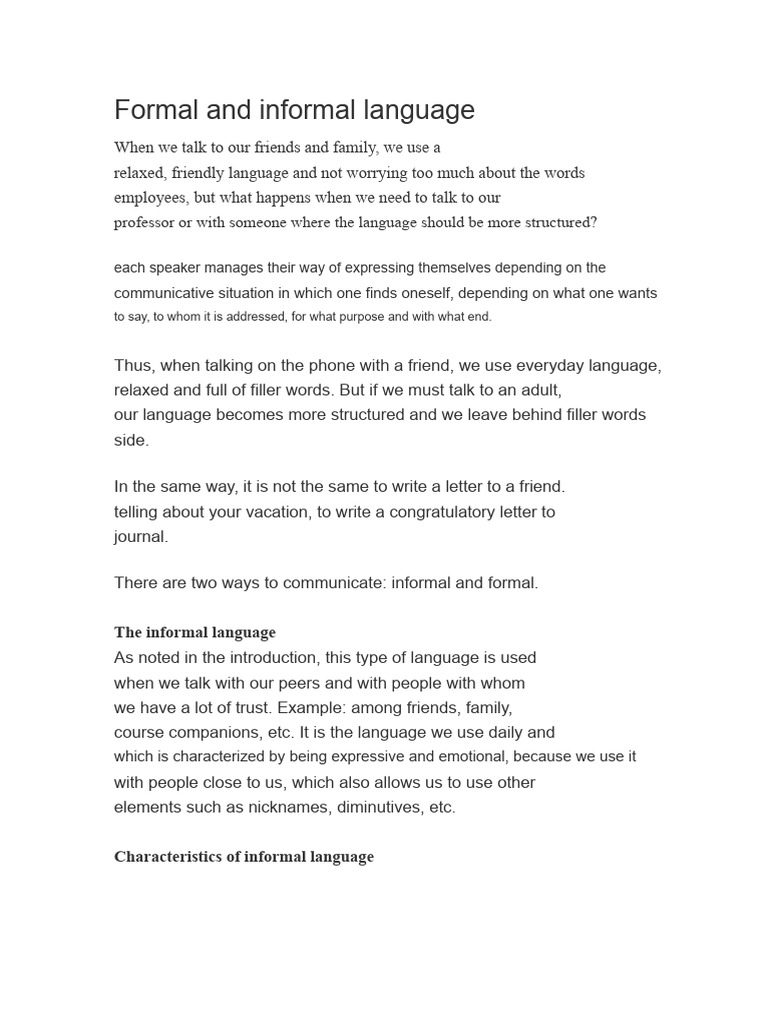 Formal and informal language

When we talk to our friends and family, we use a relaxed, friendly language and not worrying too much about the words employees, but what happens when we need to talk to our professor or with someone where the language should be more structured?

each speaker manages their way of expressing themselves depending on the communicative situation in which one finds oneself, depending on what one wants to say, to whom it is addressed, for what purpose and with what end.

Thus, when talking on the phone with a friend, we use everyday language, relaxed and full of filler words. But if we must talk to an adult, our language becomes more structured and we leave behind filler words side.

In the same way, it is not the same to write a letter to a friend. telling about your vacation, to write a congratulatory letter to journal.

There are two ways to communicate: informal and formal.

The informal language
As noted in the introduction, this type of language is used when we talk with our peers and with people with whom we have a lot of trust. Example: among friends, family, course companions, etc. It is the language we use daily and which is characterized by being expressive and emotional, because we use it with people close to us, which also allows us to use other elements such as nicknames, diminutives, etc.

Characteristics of informal language